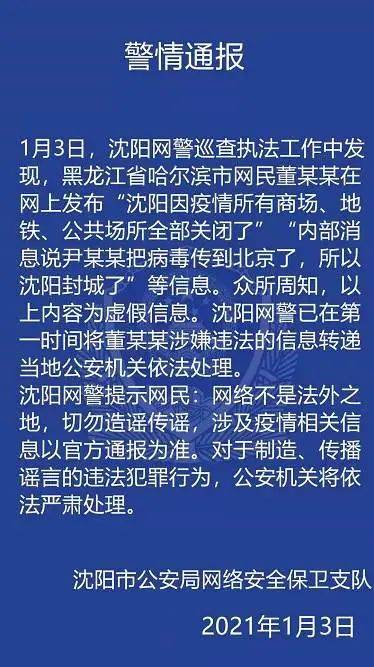 警情通报

1月3日，沈阳网警巡查执法工作中发现，黑龙江省哈尔滨市网民董某某在网上发布“沈阳因疫情所有商场、地铁、公共场所全部关闭了”“内部消息说尹某某把病毒传到北京了，所以沈阳封城了”等信息。众所周知，以上内容为虚假信息。沈阳网警已在第一时间将董某某涉嫌违法的信息转递当地公安机关依法处理。
沈阳网警提示网民：网络不是法外之地，切勿造谣传谣，涉及疫情相关信息以官方通报为准。对于制造、传播谣言的违法犯罪行为，公安机关将依法严肃处理。

沈阳市公安局网络安全保卫支队

2021年1月3日